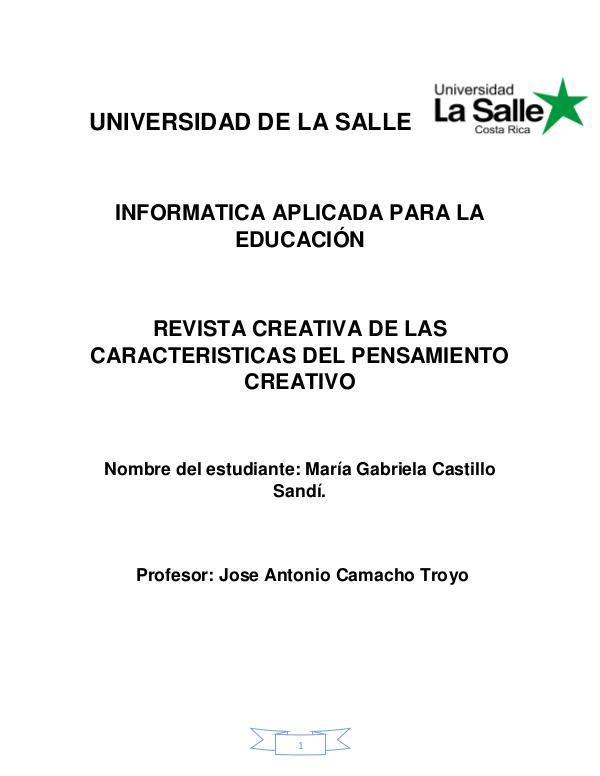 UNIVERSIDAD DE LA SALLE

Universidad La Salle Costa Rica

INFORMATICA APLICADA PARA LA EDUCACIÓN

REVISTA CREATIVA DE LAS CARACTERISTICAS DEL PENSAMIENTO CREATIVO

Nombre del estudiante: María Gabriela Castillo Sandí.

Profesor: Jose Antonio Camacho Troyo

1